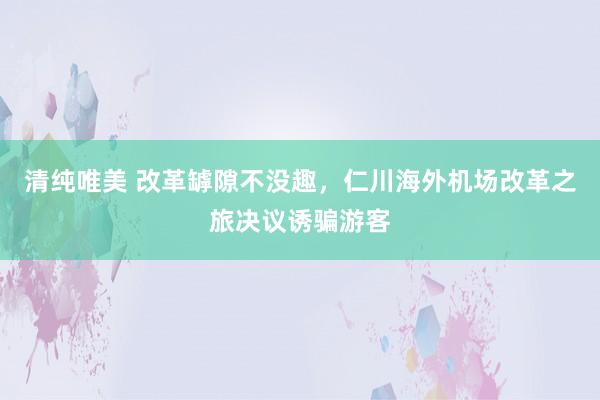 清纯唯美 改革罅隙不没趣，仁川海外机场改革之旅决议诱骗游客